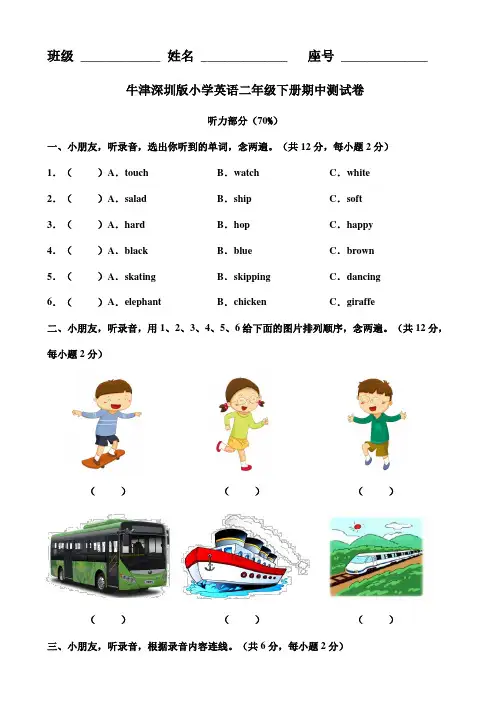 班级 ____________ 姓名 ____________ 座号 ____________

牛津深圳版小学英语二年级下册期中测试卷

听力部分（70%）

一、小朋友，听录音，选出你听到的单词，念两遍。（共 12 分，每小题 2 分）

1．（　　）A．touch　　B．watch　　C．white

2．（　　）A．salad　　B．ship　　C．soft

3．（　　）A．hard　　B．hop　　C．happy

4．（　　）A．black　　B．blue　　C．brown

5．（　　）A．skating　　B．skipping　　C．dancing

6．（　　）A．elephant　　B．chicken　　C．giraffe

二、小朋友，听录音，用 1、2、3、4、5、6 给下面的图片排列顺序，念两遍。（共 12 分，每小题 2 分）

（　　）　（　　）　（　　）

（　　）　（　　）　（　　）

三、小朋友，听录音，根据录音内容连线。（共 6 分，每小题 2 分）